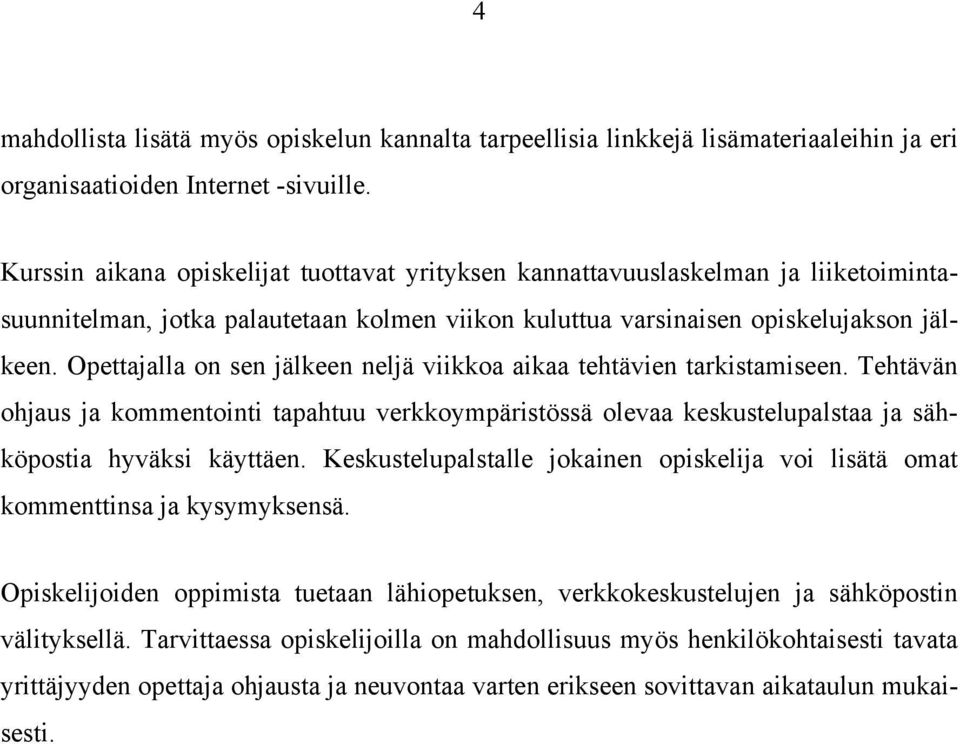 4

mahdollista lisätä myös opiskelun kannalta tarpeellisia linkkejä lisämateriaaleihin ja eri organisaatioiden Internet -sivuille.

Kurssin aikana opiskelijat tuottavat yrityksen kannattavuuslaskelman ja liiketoimintasuunnitelman, jotka palautetaan kolmen viikon kuluttua varsinaisen opiskelujakson jälkeen. Opettajalla on sen jälkeen neljä viikkoa aikaa tehtävien tarkistamiseen. Tehtävän ohjaus ja kommentointi tapahtuu verkkoympäristössä olevaa keskustelupalstaa ja sähköpostia hyväksi käyttäen. Keskustelupalstalle jokainen opiskelija voi lisätä omat kommenttinsa ja kysymyksensä.

Opiskelijoiden oppimista tuetaan lähiopetuksen, verkkokeskustelujen ja sähköpostin välityksellä. Tarvittaessa opiskelijoilla on mahdollisuus myös henkilökohtaisesti tavata yrittäjyyden opettaja ohjausta ja neuvontaa varten erikseen sovittavan aikataulun mukaisesti.